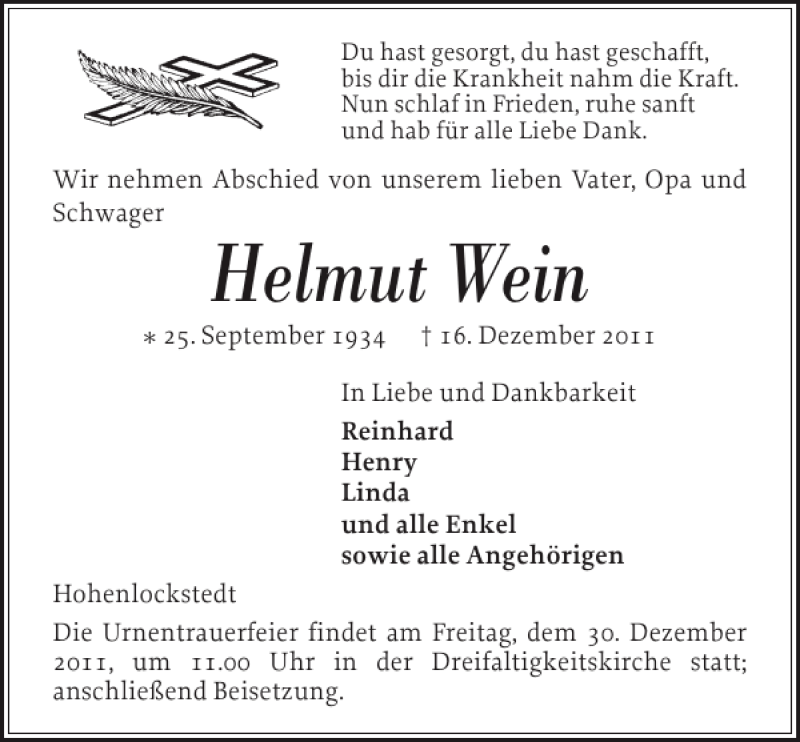 Du hast gesorgt, du hast geschafft,
bis dir die Krankheit nahm die Kraft.
Nun schlaf in Frieden, ruhe sanft
und hab für alle Liebe Dank.

Wir nehmen Abschied von unserem lieben Vater, Opa und Schwager

Helmut Wein

* 25. September 1934 † 16. Dezember 2011

In Liebe und Dankbarkeit

Reinhard
Henry
Linda
und alle Enkel
sowie alle Angehörigen

Hohenlockstedt

Die Urnentrauerfeier findet am Freitag, dem 30. Dezember 2011, um 11.00 Uhr in der Dreifaltigkeitskirche statt; anschließend Beisetzung.